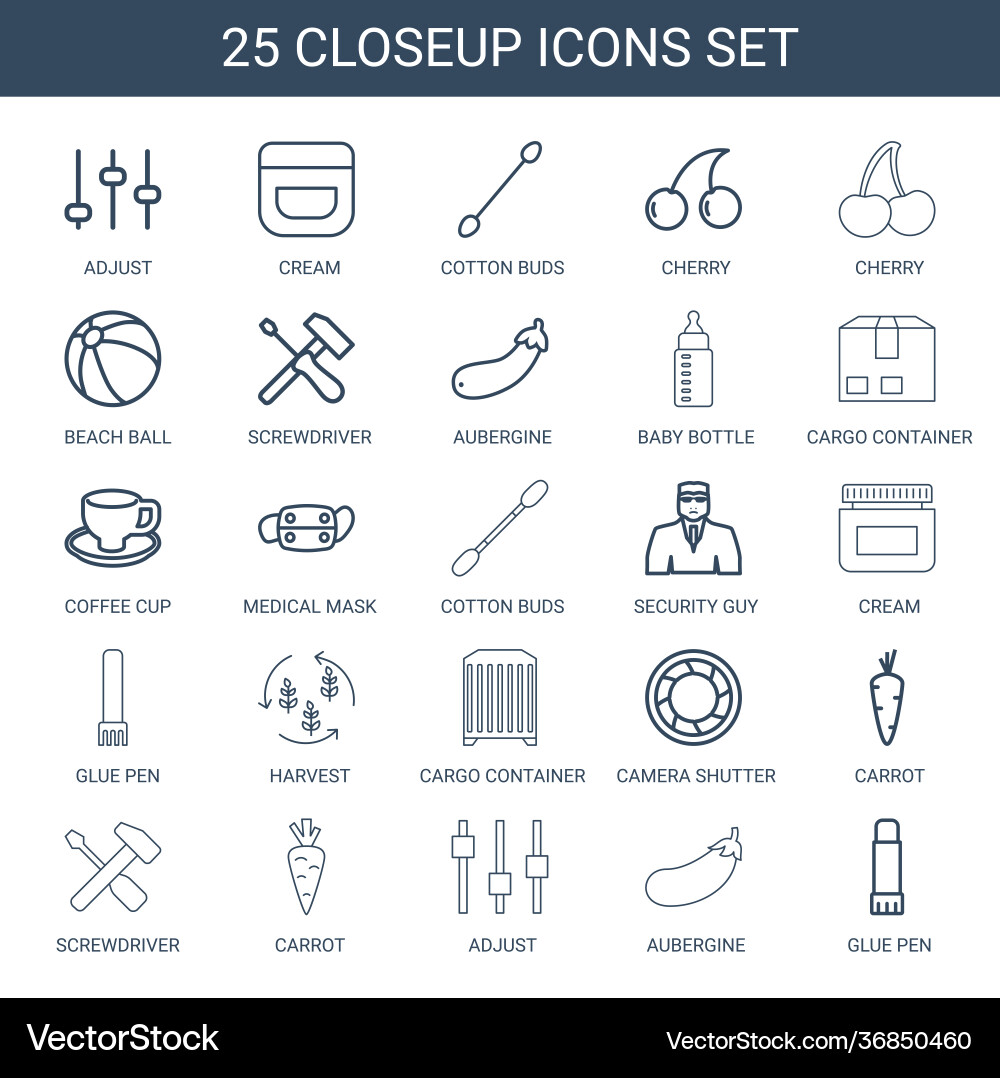 25 CLOSEUP ICONS SET

ADJUST
CREAM
COTTON BUDS
CHERRY
CHERRY

BEACH BALL
SCREWDRIVER
AUBERGINE
BABY BOTTLE
CARGO CONTAINER

COFFEE CUP
MEDICAL MASK
COTTON BUDS
SECURITY GUY
CREAM

GLUE PEN
HARVEST
CARGO CONTAINER
CAMERA SHUTTER
CARROT

SCREWDRIVER
CARROT
ADJUST
AUBERGINE
GLUE PEN

VectorStock
VectorStock.com/36850460